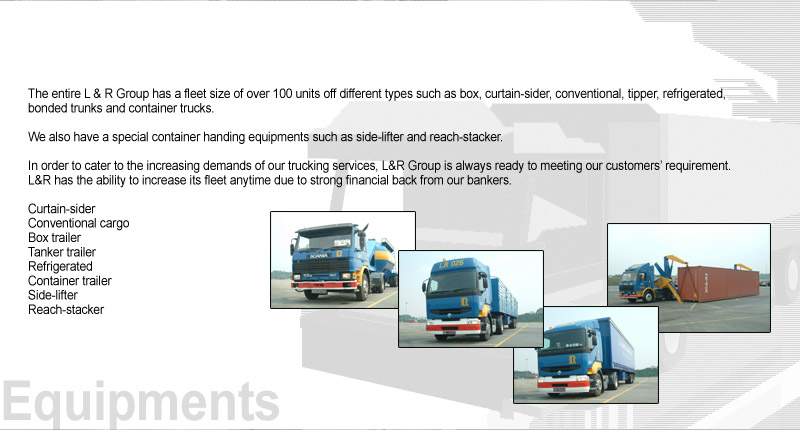 The entire L & R Group has a fleet size of over 100 units off different types such as box, curtain-sider, conventional, tipper, refrigerated, bonded trunks and container trucks.

We also have a special container handing equipments such as side-lifter and reach-stacker.

In order to cater to the increasing demands of our trucking services, L&R Group is always ready to meeting our customers' requirement. L&R has the ability to increase its fleet anytime due to strong financial back from our bankers.

Curtain-sider
Conventional cargo
Box trailer
Tanker trailer
Refrigerated
Container trailer
Side-lifter
Reach-stacker

Equipments